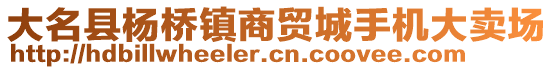 大名县杨桥镇商贸城手机大卖场
http://hdbillwheeler.cn.coovee.com